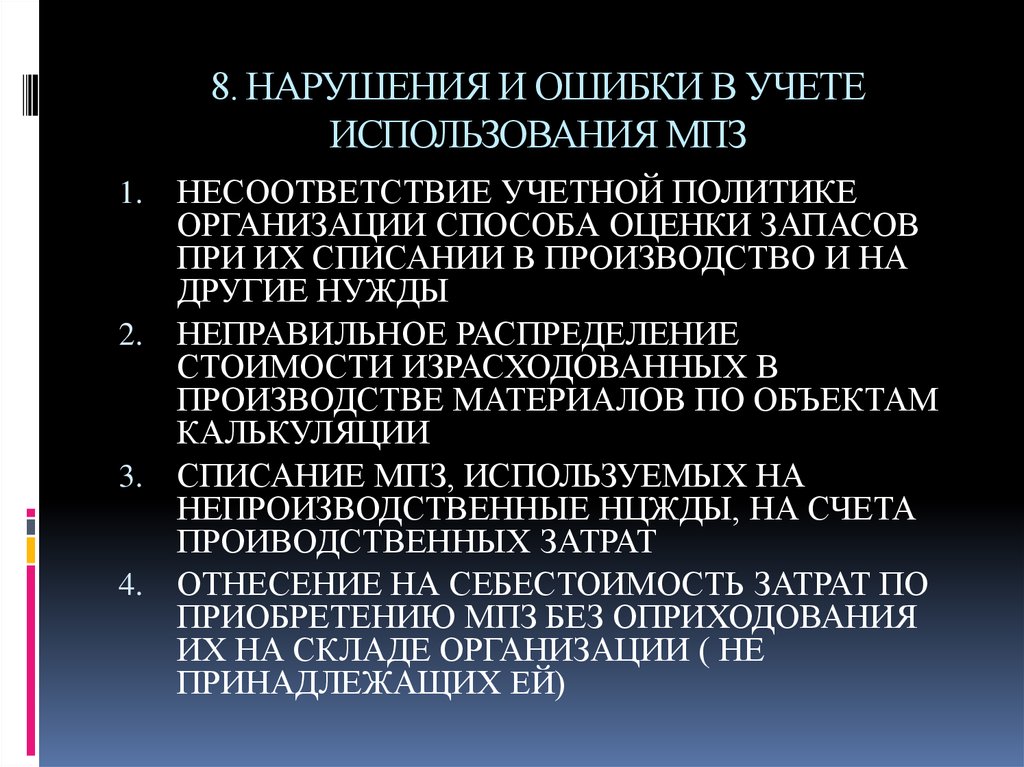 8. НАРУШЕНИЯ И ОШИБКИ В УЧЕТЕ ИСПОЛЬЗОВАНИЯ МПЗ

1. НЕСООТВЕТСТВИЕ УЧЕТНОЙ ПОЛИТИКЕ ОРГАНИЗАЦИИ СПОСОБА ОЦЕНКИ ЗАПАСОВ ПРИ ИХ СПИСАНИИ В ПРОИЗВОДСТВО И НА ДРУГИЕ НУЖДЫ
2. НЕПРАВИЛЬНОЕ РАСПРЕДЕЛЕНИЕ СТОИМОСТИ ИЗРАСХОДОВАННЫХ В ПРОИЗВОДСТВЕ МАТЕРИАЛОВ ПО ОБЪЕКТАМ КАЛЬКУЛЯЦИИ
3. СПИСАНИЕ МПЗ, ИСПОЛЬЗУЕМЫХ НА НЕПРОИЗВОДСТВЕННЫЕ НЦЖДЫ, НА СЧЕТА ПРОИВОДСТВЕННЫХ ЗАТРАТ
4. ОТНЕСЕНИЕ НА СЕБЕСТОИМОСТЬ ЗАТРАТ ПО ПРИОБРЕТЕНИЮ МПЗ БЕЗ ОПРИХОДОВАНИЯ ИХ НА СКЛАДЕ ОРГАНИЗАЦИИ ( НЕ ПРИНАДЛЕЖАЩИХ ЕЙ)